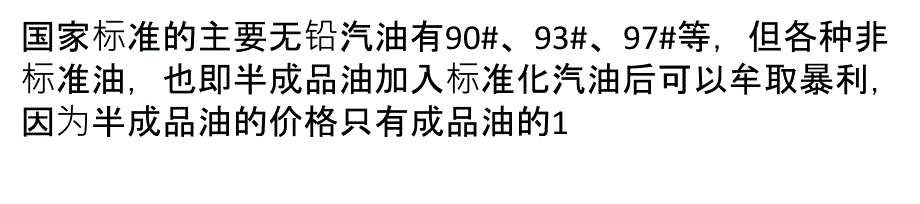 国家标准的主要无铅汽油有90#、93#、97#等，但各种非标准油，也即半成品油加入标准化汽油后可以牟取暴利，因为半成品油的价格只有成品油的1